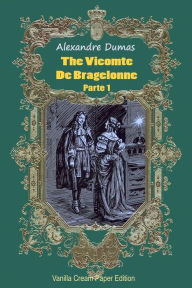 Alexandre Dumas
The Vicomte
De Bragelonne
Parte 1

Vanilla Cream Paper Edition